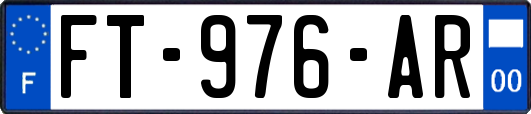 F

FT-976-AR

00